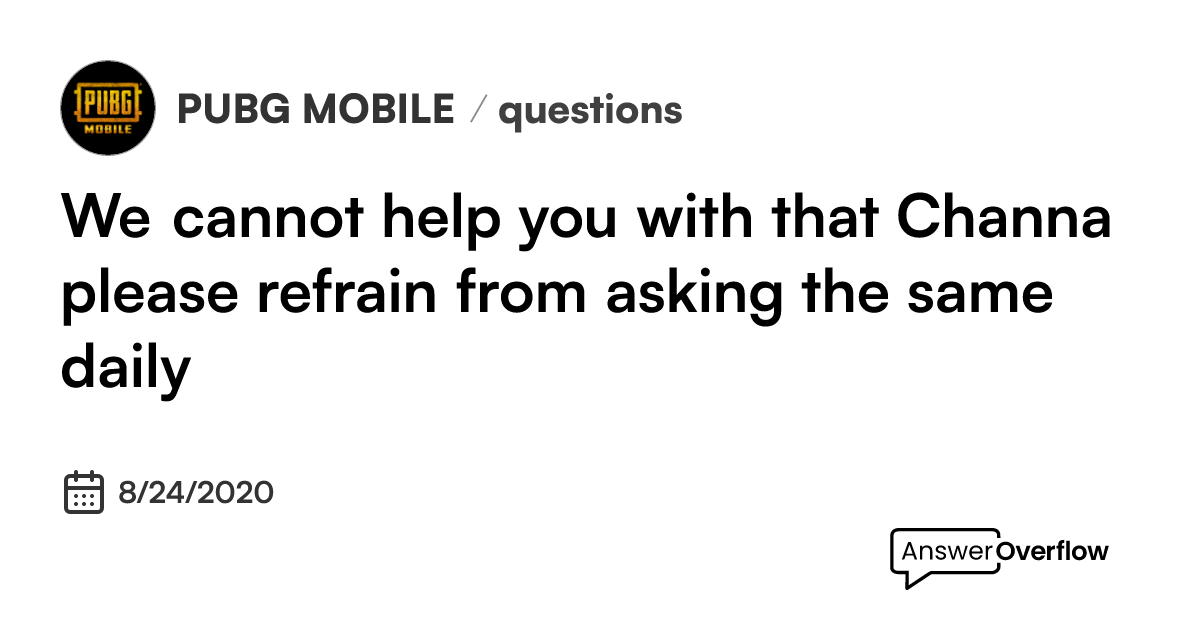 PUBG MOBILE

PUBG MOBILE / questions

We cannot help you with that Channa please refrain from asking the same daily

8/24/2020

AnswerOverflow